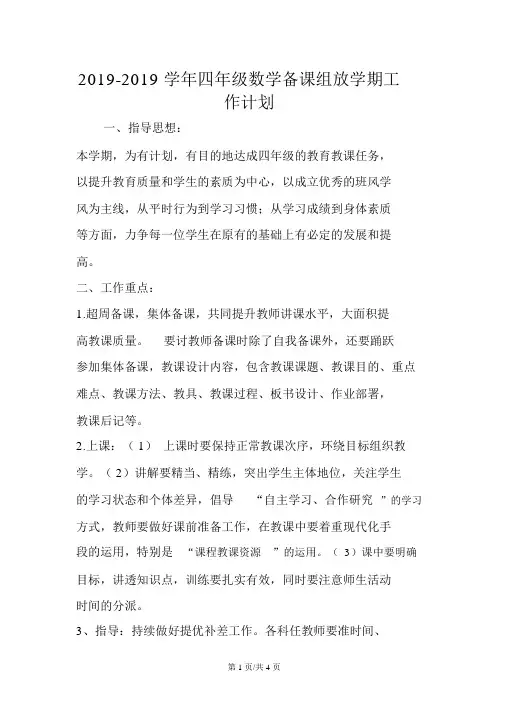 2019-2019 学年四年级数学备课组放学期工作计划

一、指导思想：

本学期，为有计划，有目的地达成四年级的教育教课任务，以提升教育质量和学生的素质为中心，以成立优秀的班风学风为主线，从平时行为到学习习惯；从学习成绩到身体素质等方面，力争每一位学生在原有的基础上有必定的发展和提高。

二、工作重点：

1.超周备课，集体备课，共同提升教师讲课水平，大面积提高教课质量。 要讨教师备课时除了自我备课外，还要踊跃参加集体备课，教课设计内容，包含教课课题、教课目的、重点难点、教课方法、教具、教课过程、板书设计、作业部署，教课后记等。

2.上课：（1） 上课时要保持正常教课次序，环绕目标组织教学。（2）讲解要精当、精练，突出学生主体地位，关注学生的学习状态和个体差异，倡导 “自主学习、合作研究 ”的学习方式，教师要做好课前准备工作，在教课中要着重现代化手段的运用，特别是 “课程教课资源 ”的运用。（3）课中要明确目标，讲透知识点，训练要扎实有效，同时要注意师生活动时间的分派。

3、指导：持续做好提优补差工作。各科任教师要准时间、

第 1 页/共 4 页